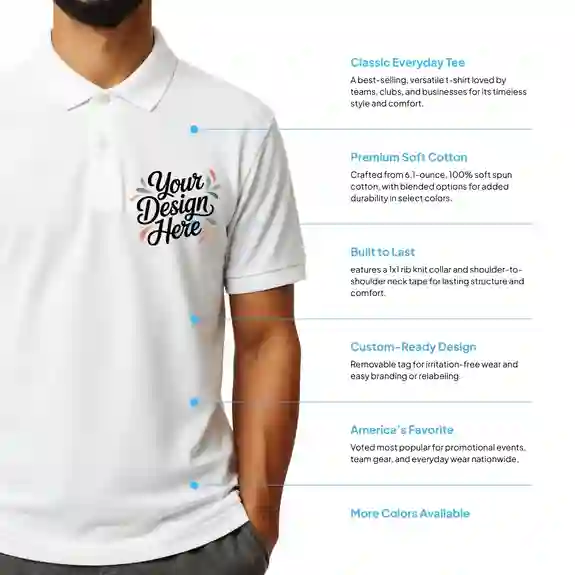 Your Design Here

Classic Everyday Tee

A best-selling, versatile t-shirt loved by teams, clubs, and businesses for its timeless style and comfort.

Premium Soft Cotton

Crafted from 6.1-ounce, 100% soft spun cotton, with blended options for added durability in select colors.

Built to Last

eatures a 1x1 rib knit collar and shoulder-to-shoulder neck tape for lasting structure and comfort.

Custom-Ready Design

Removable tag for irritation-free wear and easy branding or relabeling.

America's Favorite

Voted most popular for promotional events, team gear, and everyday wear nationwide.

More Colors Available